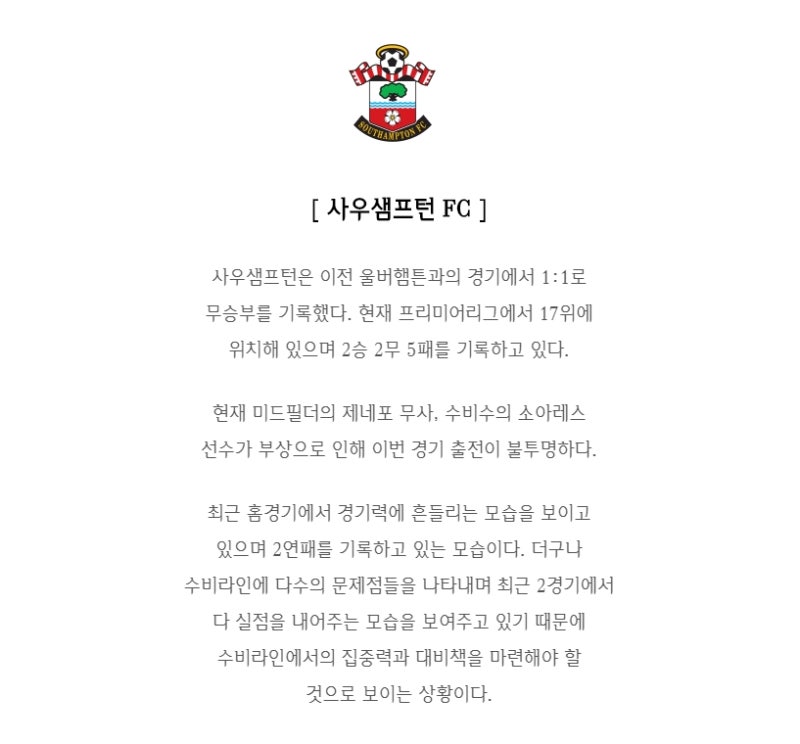 SOUTHAMPTON FC

[ 사우샘프턴 FC ]

사우샘프턴은 이전 울버햄튼과의 경기에서 1:1로 무승부를 기록했다. 현재 프리미어리그에서 17위에 위치해 있으며 2승 2무 5패를 기록하고 있다.

현재 미드필더의 제네포 무사, 수비수의 소아레스 선수가 부상으로 인해 이번 경기 출전이 불투명하다.

최근 홈경기에서 경기력에 흔들리는 모습을 보이고 있으며 2연패를 기록하고 있는 모습이다. 더구나 수비라인에 다수의 문제점들을 나타내며 최근 2경기에서 다 실점을 내어주는 모습을 보여주고 있기 때문에 수비라인에서의 집중력과 대비책을 마련해야 할 것으로 보이는 상황이다.